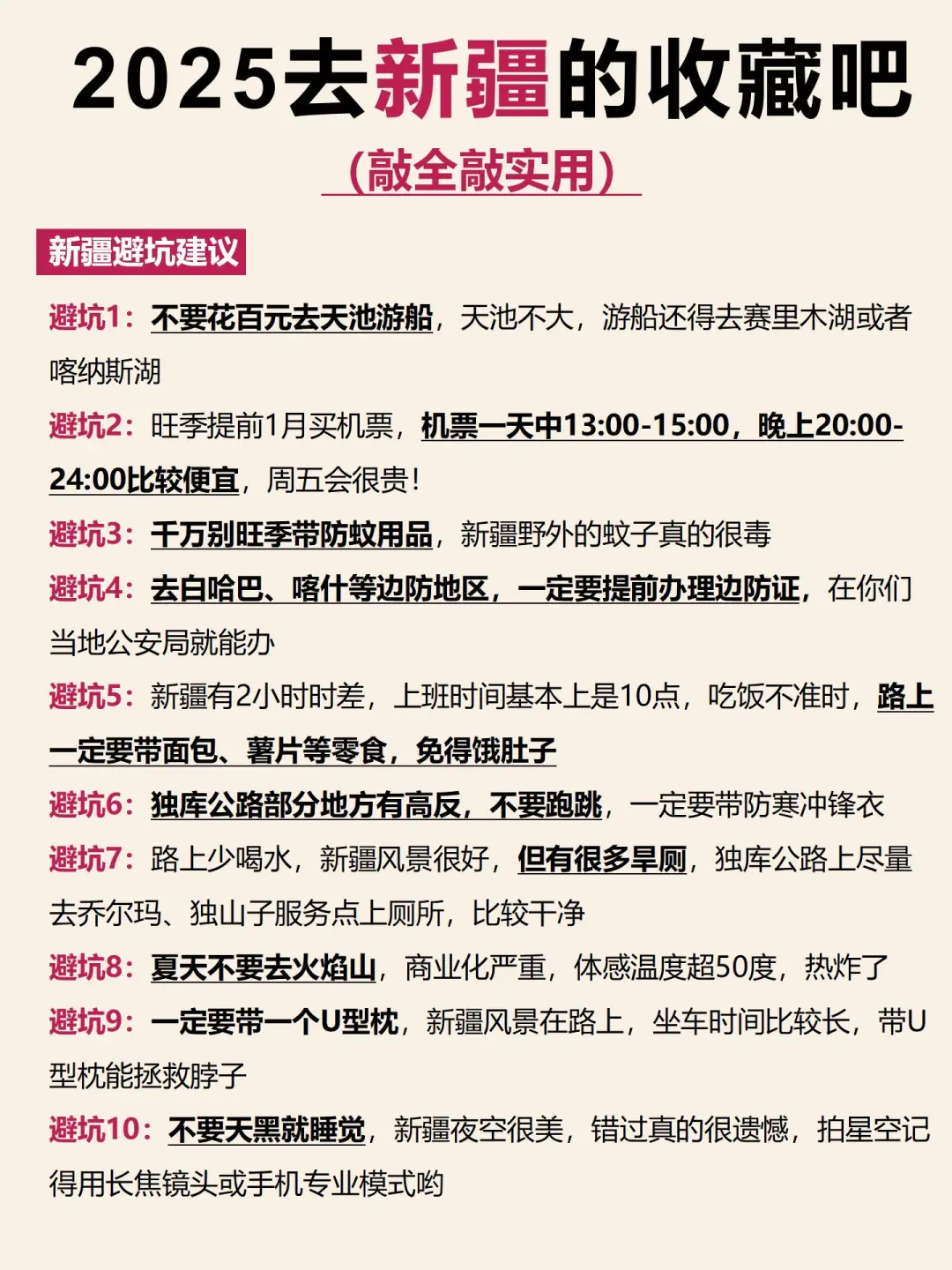 2025去新疆的收藏吧

（敲全敲实用）

新疆避坑建议

避坑1：不要花百元去天池游船，天池不大，游船还得去赛里木湖或者喀纳斯湖

避坑2：旺季提前1月买机票，机票一天中13:00-15:00，晚上20:00-24:00比较便宜，周五会很贵！

避坑3：千万别旺季带防蚊用品，新疆野外的蚊子真的很毒

避坑4：去白哈巴、喀什等边防地区，一定要提前办理边防证，在你们当地公安局就能办

避坑5：新疆有2小时时差，上班时间基本上是10点，吃饭不准时，路上一定要带面包、薯片等零食，免得饿肚子

避坑6：独库公路部分地方有高反，不要跑跳，一定要带防寒冲锋衣

避坑7：路上少喝水，新疆风景很好，但有很多旱厕，独库公路上尽量去乔尔玛、独山子服务点上厕所，比较干净

避坑8：夏天不要去火焰山，商业化严重，体感温度超50度，热炸了

避坑9：一定要带一个U型枕，新疆风景在路上，坐车时间比较长，带U型枕能拯救脖子

避坑10：不要天黑就睡觉，新疆夜空很美，错过真的很遗憾，拍星空记得用长焦镜头或手机专业模式哟